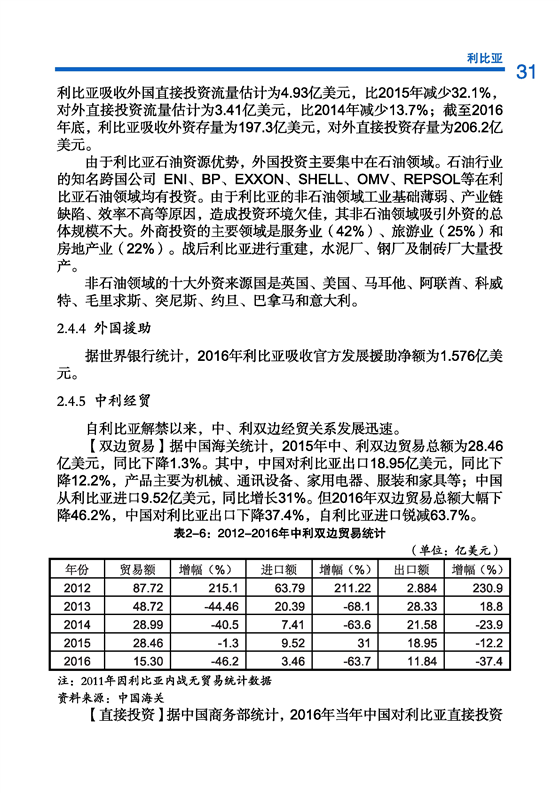 利比亚

31

利比亚吸收外国直接投资流量估计为4.93亿美元，比2015年减少32.1%，对外直接投资流量估计为3.41亿美元，比2014年减少13.7%；截至2016年底，利比亚吸收外资存量为197.3亿美元，对外直接投资存量为206.2亿美元。

由于利比亚石油资源优势，外国投资主要集中在石油领域。石油行业的知名跨国公司 ENI、BP、EXXON、SHELL、OMV、REPSOL等在利比亚石油领域均有投资。由于利比亚的非石油领域工业基础薄弱、产业链缺陷、效率不高等原因，造成投资环境欠佳，其非石油领域吸引外资的总体规模不大。外商投资的主要领域是服务业（42%）、旅游业（25%）和房地产业（22%）。战后利比亚进行重建，水泥厂、钢厂及制砖厂大量投产。

非石油领域的十大外资来源国是英国、美国、马耳他、阿联酋、科威特、毛里求斯、突尼斯、约旦、巴拿马和意大利。

2.4.4 外国援助

据世界银行统计，2016年利比亚吸收官方发展援助净额为1.576亿美元。

2.4.5 中利经贸

自利比亚解禁以来，中、利双边经贸关系发展迅速。

【双边贸易】据中国海关统计，2015年中、利双边贸易总额为28.46亿美元，同比下降1.3%。其中，中国对利比亚出口18.95亿美元，同比下降12.2%，产品主要为机械、通讯设备、家用电器、服装和家具等；中国从利比亚进口9.52亿美元，同比增长31%。但2016年双边贸易总额大幅下降46.2%，中国对利比亚出口下降37.4%，自利比亚进口锐减63.7%。

表2-6：2012-2016年中利双边贸易统计

（单位：亿美元）

| 年份 | 贸易额 | 增幅（%） | 进口额 | 增幅（%） | 出口额 | 增幅（%） |
|---|---|---|---|---|---|---|
| 2012 | 87.72 | 215.1 | 63.79 | 211.22 | 2.884 | 230.9 |
| 2013 | 48.72 | -44.46 | 20.39 | -68.1 | 28.33 | 18.8 |
| 2014 | 28.99 | -40.5 | 7.41 | -63.6 | 21.58 | -23.9 |
| 2015 | 28.46 | -1.3 | 9.52 | 31 | 18.95 | -12.2 |
| 2016 | 15.30 | -46.2 | 3.46 | -63.7 | 11.84 | -37.4 |

注：2011年因利比亚内战无贸易统计数据

资料来源：中国海关

【直接投资】据中国商务部统计，2016年当年中国对利比亚直接投资